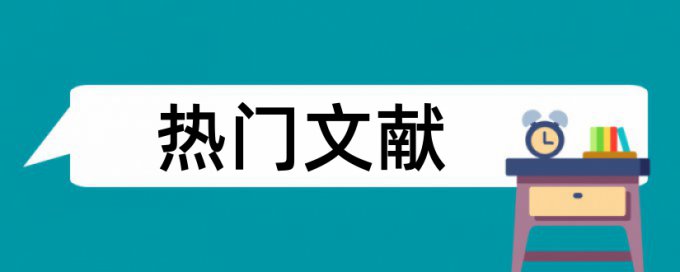 热门文献